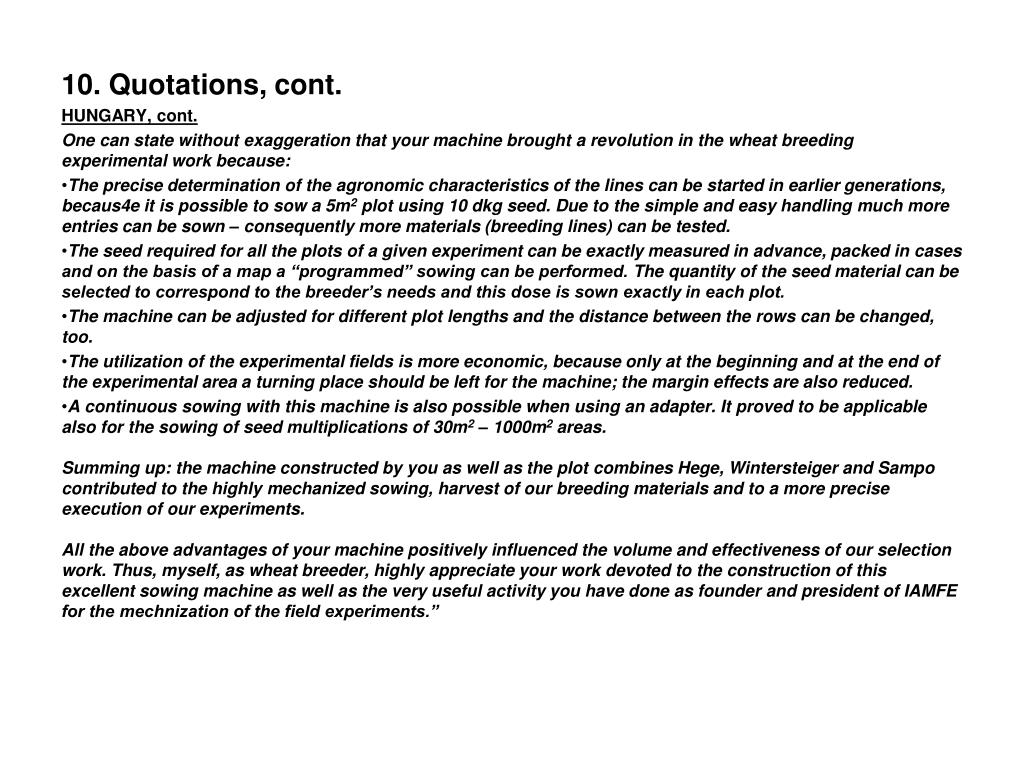 10. Quotations, cont.

HUNGARY, cont.

One can state without exaggeration that your machine brought a revolution in the wheat breeding experimental work because:

•The precise determination of the agronomic characteristics of the lines can be started in earlier generations, becaus4e it is possible to sow a $5m^2$ plot using 10 dkg seed. Due to the simple and easy handling much more entries can be sown – consequently more materials (breeding lines) can be tested.

•The seed required for all the plots of a given experiment can be exactly measured in advance, packed in cases and on the basis of a map a “programmed” sowing can be performed. The quantity of the seed material can be selected to correspond to the breeder’s needs and this dose is sown exactly in each plot.

•The machine can be adjusted for different plot lengths and the distance between the rows can be changed, too.

•The utilization of the experimental fields is more economic, because only at the beginning and at the end of the experimental area a turning place should be left for the machine; the margin effects are also reduced.

•A continuous sowing with this machine is also possible when using an adapter. It proved to be applicable also for the sowing of seed multiplications of $30m^2$ – $1000m^2$ areas.

Summing up: the machine constructed by you as well as the plot combines Hege, Wintersteiger and Sampo contributed to the highly mechanized sowing, harvest of our breeding materials and to a more precise execution of our experiments.

All the above advantages of your machine positively influenced the volume and effectiveness of our selection work. Thus, myself, as wheat breeder, highly appreciate your work devoted to the construction of this excellent sowing machine as well as the very useful activity you have done as founder and president of IAMFE for the mechnization of the field experiments.”